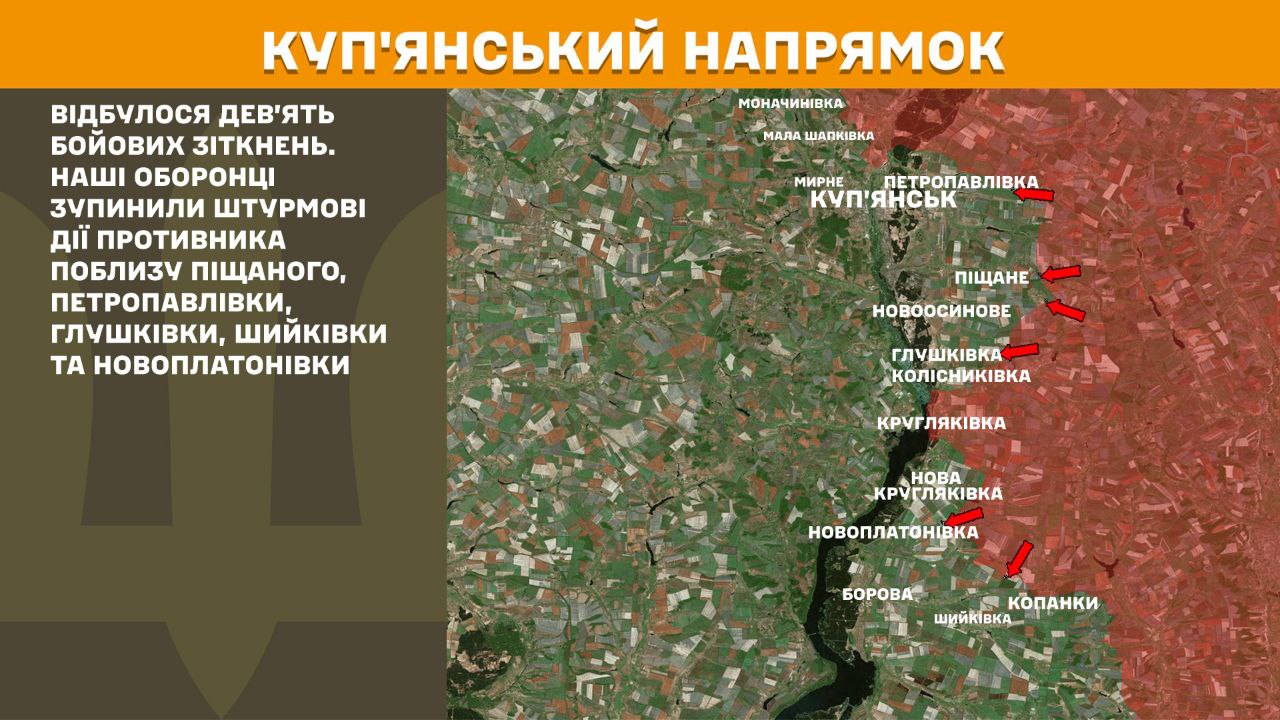 КУП'ЯНСЬКИЙ НАПРЯМОК

ВІДБУЛОСЯ ДЕВ'ЯТЬ БОЙОВИХ ЗІТКНЕНЬ. НАШІ ОБОРОНЦІ ЗУПИНИЛИ ШТУРМОВІ ДІЇ ПРОТИВНИКА ПОБЛИЗУ ПІЩАНОГО, ПЕТРОПАВЛІВКИ, ГЛУШКІВКИ, ШИЙКІВКИ ТА НОВОПЛАТОНІВКИ

МОНАЧИНІВКА
МАЛА ШАПКІВКА
МИРНЕ
ПЕТРОПАВЛІВКА
КУП'ЯНСЬК
ПІЩАНЕ
НОВООСИНОВЕ
ГЛУШКІВКА
КОЛІСНИКІВКА
КРУГЛЯКІВКА
НОВА КРУГЛЯКІВКА
НОВОПЛАТОНІВКА
БОРОВА
КОПАНКИ
ШИЙКІВКА